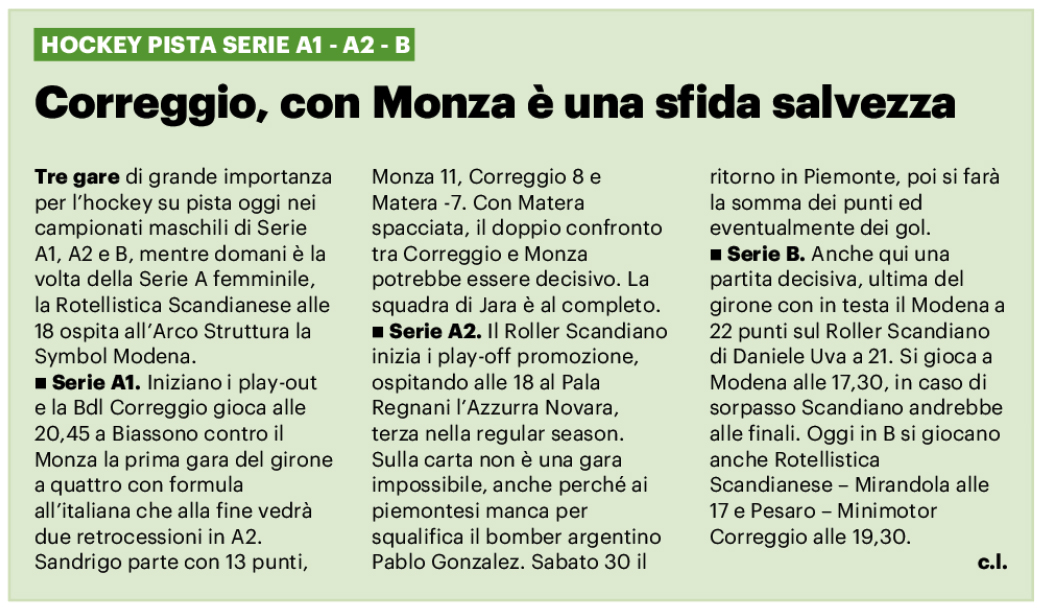 HOCKEY PISTA SERIE A1 - A2 - B

Correggio, con Monza è una sfida salvezza

Tre gare di grande importanza per l'hockey su pista oggi nei campionati maschili di Serie A1, A2 e B, mentre domani è la volta della Serie A femminile, la Rotellistica Scandianese alle 18 ospita all'Arco Struttura la Symbol Modena.

■ Serie A1. Iniziano i play-out e la Bdl Correggio gioca alle 20,45 a Biassono contro il Monza la prima gara del girone a quattro con formula all'italiana che alla fine vedrà due retrocessioni in A2. Sandrigo parte con 13 punti, Monza 11, Correggio 8 e Matera -7. Con Matera spacciata, il doppio confronto tra Correggio e Monza potrebbe essere decisivo. La squadra di Jara è al completo.

■ Serie A2. Il Roller Scandiano inizia i play-off promozione, ospitando alle 18 al Pala Regnani l'Azzurra Novara, terza nella regular season. Sulla carta non è una gara impossibile, anche perché ai piemontesi manca per squalifica il bomber argentino Pablo Gonzalez. Sabato 30 il ritorno in Piemonte, poi si farà la somma dei punti ed eventualmente dei gol.

■ Serie B. Anche qui una partita decisiva, ultima del girone con in testa il Modena a 22 punti sul Roller Scandiano di Daniele Uva a 21. Si gioca a Modena alle 17,30, in caso di sorpasso Scandiano andrebbe alle finali. Oggi in B si giocano anche Rotellistica Scandianese – Mirandola alle 17 e Pesaro – Minimotor Correggio alle 19,30.

c.l.